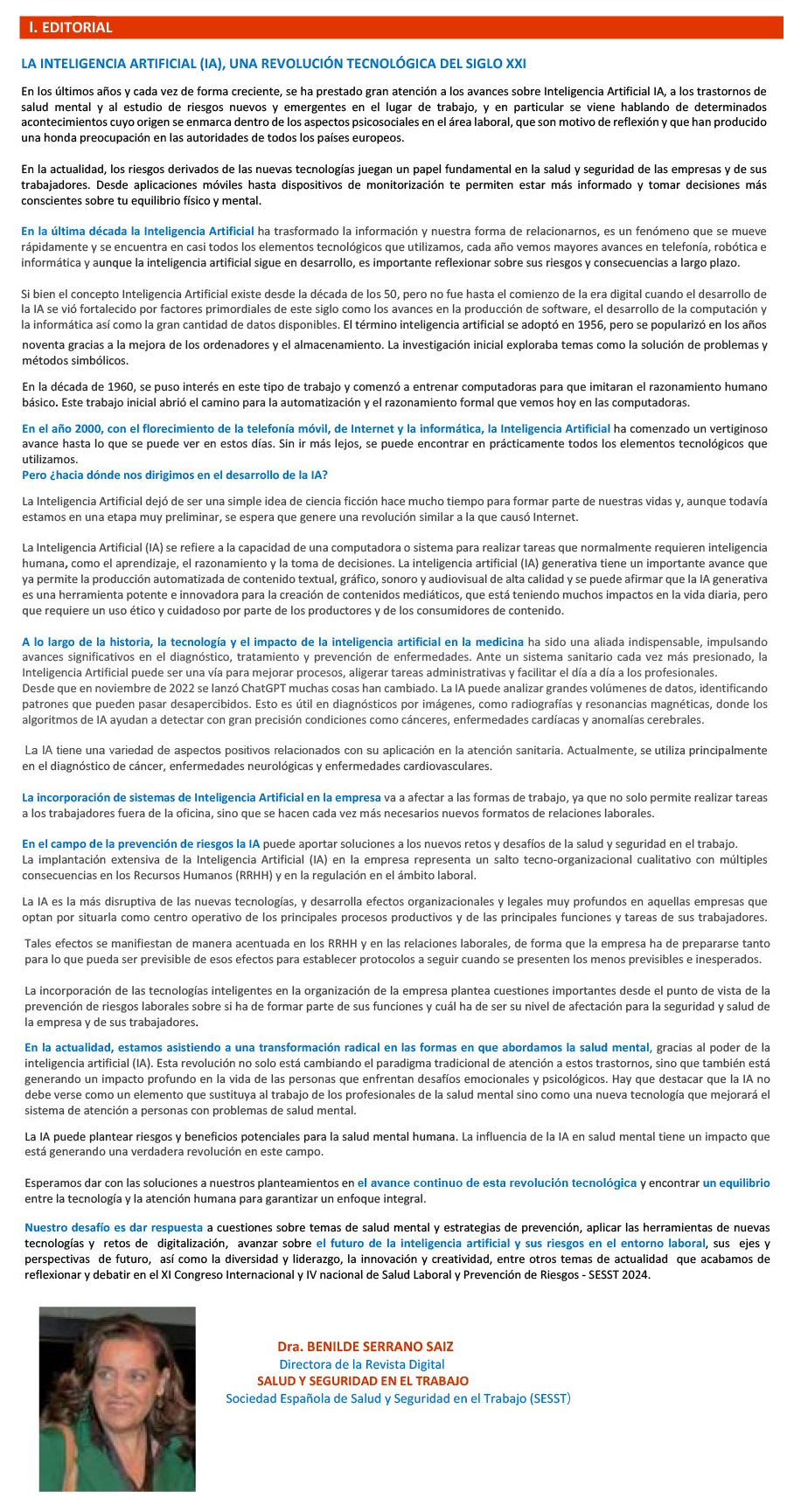 I. EDITORIAL

LA INTELIGENCIA ARTIFICIAL (IA), UNA REVOLUCIÓN TECNOLÓGICA DEL SIGLO XXI

En los últimos años y cada vez de forma creciente, se ha prestado gran atención a los avances sobre Inteligencia Artificial IA, a los trastornos de salud mental y al estudio de riesgos nuevos y emergentes en el lugar de trabajo, y en particular se viene hablando de determinados acontecimientos cuyo origen se enmarca dentro de los aspectos psicosociales en el área laboral, que son motivo de reflexión y que han producido una honda preocupación en las autoridades de todos los países europeos.

En la actualidad, los riesgos derivados de las nuevas tecnologías juegan un papel fundamental en la salud y seguridad de las empresas y de sus trabajadores. Desde aplicaciones móviles hasta dispositivos de monitorización te permiten estar más informado y tomar decisiones más conscientes sobre tu equilibrio físico y mental.

En la última década la Inteligencia Artificial ha trasformado la información y nuestra forma de relacionarnos, es un fenómeno que se mueve rápidamente y se encuentra en casi todos los elementos tecnológicos que utilizamos, cada año vemos mayores avances en telefonía, robótica e informática y aunque la inteligencia artificial sigue en desarrollo, es importante reflexionar sobre sus riesgos y consecuencias a largo plazo.

Si bien el concepto Inteligencia Artificial existe desde la década de los 50, pero no fue hasta el comienzo de la era digital cuando el desarrollo de la IA se vió fortalecido por factores primordiales de este siglo como los avances en la producción de software, el desarrollo de la computación y la informática así como la gran cantidad de datos disponibles. El término inteligencia artificial se adoptó en 1956, pero se popularizó en los años noventa gracias a la mejora de los ordenadores y el almacenamiento. La investigación inicial exploraba temas como la solución de problemas y métodos simbólicos.

En la década de 1960, se puso interés en este tipo de trabajo y comenzó a entrenar computadoras para que imitaran el razonamiento humano básico. Este trabajo inicial abrió el camino para la automatización y el razonamiento formal que vemos hoy en las computadoras.

En el año 2000, con el florecimiento de la telefonía móvil, de Internet y la informática, la Inteligencia Artificial ha comenzado un vertiginoso avance hasta lo que se puede ver en estos días. Sin ir más lejos, se puede encontrar en prácticamente todos los elementos tecnológicos que utilizamos.
Pero ¿hacia dónde nos dirigimos en el desarrollo de la IA?

La Inteligencia Artificial dejó de ser una simple idea de ciencia ficción hace mucho tiempo para formar parte de nuestras vidas y, aunque todavía estamos en una etapa muy preliminar, se espera que genere una revolución similar a la que causó Internet.

La Inteligencia Artificial (IA) se refiere a la capacidad de una computadora o sistema para realizar tareas que normalmente requieren inteligencia humana, como el aprendizaje, el razonamiento y la toma de decisiones. La inteligencia artificial (IA) generativa tiene un importante avance que ya permite la producción automatizada de contenido textual, gráfico, sonoro y audiovisual de alta calidad y se puede afirmar que la IA generativa es una herramienta potente e innovadora para la creación de contenidos mediáticos, que está teniendo muchos impactos en la vida diaria, pero que requiere un uso ético y cuidadoso por parte de los productores y de los consumidores de contenido.

A lo largo de la historia, la tecnología y el impacto de la inteligencia artificial en la medicina ha sido una aliada indispensable, impulsando avances significativos en el diagnóstico, tratamiento y prevención de enfermedades. Ante un sistema sanitario cada vez más presionado, la Inteligencia Artificial puede ser una vía para mejorar procesos, aligerar tareas administrativas y facilitar el día a día a los profesionales.
Desde que en noviembre de 2022 se lanzó ChatGPT muchas cosas han cambiado. La IA puede analizar grandes volúmenes de datos, identificando patrones que pueden pasar desapercibidos. Esto es útil en diagnósticos por imágenes, como radiografías y resonancias magnéticas, donde los algoritmos de IA ayudan a detectar con gran precisión condiciones como cánceres, enfermedades cardíacas y anomalías cerebrales.

La IA tiene una variedad de aspectos positivos relacionados con su aplicación en la atención sanitaria. Actualmente, se utiliza principalmente en el diagnóstico de cáncer, enfermedades neurológicas y enfermedades cardiovasculares.

La incorporación de sistemas de Inteligencia Artificial en la empresa va a afectar a las formas de trabajo, ya que no solo permite realizar tareas a los trabajadores fuera de la oficina, sino que se hacen cada vez más necesarios nuevos formatos de relaciones laborales.

En el campo de la prevención de riesgos la IA puede aportar soluciones a los nuevos retos y desafíos de la salud y seguridad en el trabajo.
La implantación extensiva de la Inteligencia Artificial (IA) en la empresa representa un salto tecno-organizacional cualitativo con múltiples consecuencias en los Recursos Humanos (RRHH) y en la regulación en el ámbito laboral.

La IA es la más disruptiva de las nuevas tecnologías, y desarrolla efectos organizacionales y legales muy profundos en aquellas empresas que optan por situarla como centro operativo de los principales procesos productivos y de las principales funciones y tareas de sus trabajadores.

Tales efectos se manifiestan de manera acentuada en los RRHH y en las relaciones laborales, de forma que la empresa ha de prepararse tanto para lo que pueda ser previsible de esos efectos para establecer protocolos a seguir cuando se presenten los menos previsibles e inesperados.

La incorporación de las tecnologías inteligentes en la organización de la empresa plantea cuestiones importantes desde el punto de vista de la prevención de riesgos laborales sobre si ha de formar parte de sus funciones y cuál ha de ser su nivel de afectación para la seguridad y salud de la empresa y de sus trabajadores.

En la actualidad, estamos asistiendo a una transformación radical en las formas en que abordamos la salud mental, gracias al poder de la inteligencia artificial (IA). Esta revolución no solo está cambiando el paradigma tradicional de atención a estos trastornos, sino que también está generando un impacto profundo en la vida de las personas que enfrentan desafíos emocionales y psicológicos. Hay que destacar que la IA no debe verse como un elemento que sustituya al trabajo de los profesionales de la salud mental sino como una nueva tecnología que mejorará el sistema de atención a personas con problemas de salud mental.

La IA puede plantear riesgos y beneficios potenciales para la salud mental humana. La influencia de la IA en salud mental tiene un impacto que está generando una verdadera revolución en este campo.

Esperamos dar con las soluciones a nuestros planteamientos en el avance continuo de esta revolución tecnológica y encontrar un equilibrio entre la tecnología y la atención humana para garantizar un enfoque integral.

Nuestro desafío es dar respuesta a cuestiones sobre temas de salud mental y estrategias de prevención, aplicar las herramientas de nuevas tecnologías y retos de digitalización, avanzar sobre el futuro de la inteligencia artificial y sus riesgos en el entorno laboral, sus ejes y perspectivas de futuro, así como la diversidad y liderazgo, la innovación y creatividad, entre otros temas de actualidad que acabamos de reflexionar y debatir en el XI Congreso Internacional y IV nacional de Salud Laboral y Prevención de Riesgos - SESST 2024.

Dra. BENILDE SERRANO SAIZ
Directora de la Revista Digital
SALUD Y SEGURIDAD EN EL TRABAJO
Sociedad Española de Salud y Seguridad en el Trabajo (SESST)